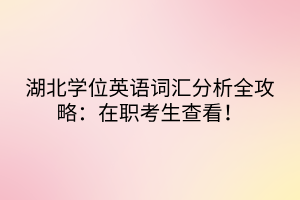 湖北学位英语词汇分析全攻略：在职考生查看！